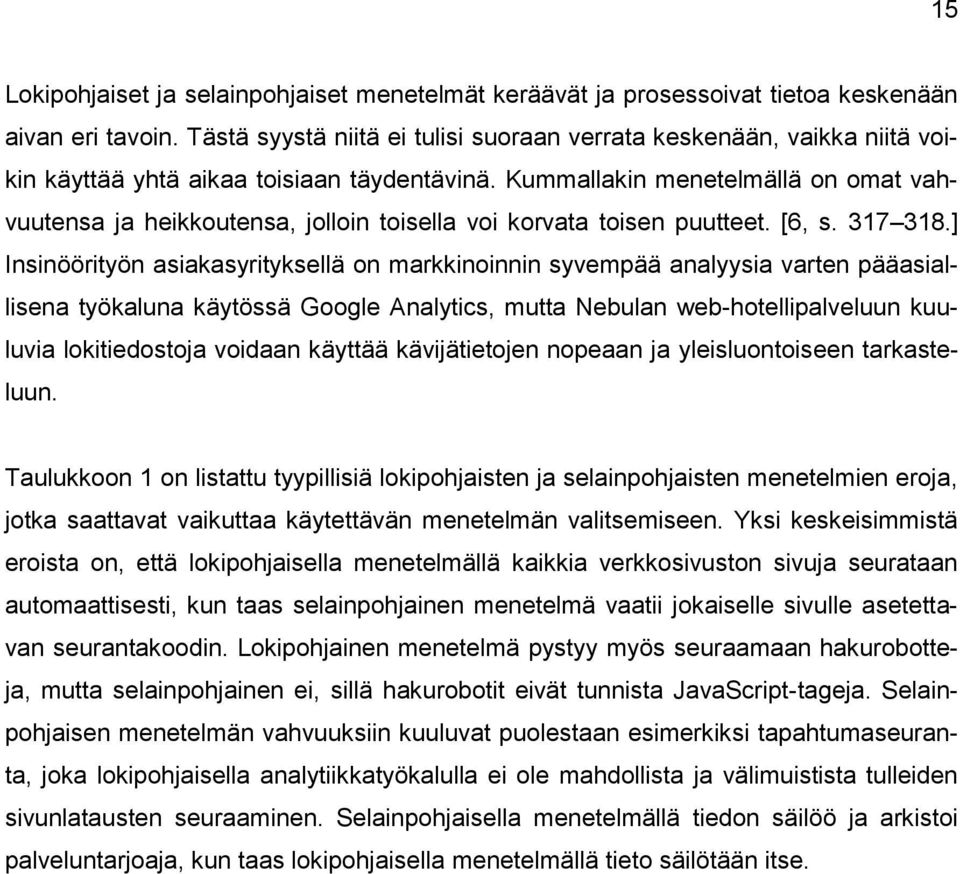 15

Lokipohjaiset ja selainpohjaiset menetelmät keräävät ja prosessoivat tietoa keskenään aivan eri tavoin. Tästä syystä niitä ei tulisi suoraan verrata keskenään, vaikka niitä voikin käyttää yhtä aikaa toisiaan täydentävinä. Kummallakin menetelmällä on omat vahvuutensa ja heikkoutensa, jolloin toisella voi korvata toisen puutteet. [6, s. 317–318.] Insinöörityön asiakasyrityksellä on markkinoinnin syvempää analyysia varten pääasiallisena työkaluna käytössä Google Analytics, mutta Nebulan web-hotellipalveluun kuuluvia lokitiedostoja voidaan käyttää kävijätietojen nopeaan ja yleisluontoiseen tarkasteluun.

Taulukkoon 1 on listattu tyypillisiä lokipohjaisten ja selainpohjaisten menetelmien eroja, jotka saattavat vaikuttaa käytettävän menetelmän valitsemiseen. Yksi keskeisimmistä eroista on, että lokipohjaisella menetelmällä kaikkia verkkosivuston sivuja seurataan automaattisesti, kun taas selainpohjainen menetelmä vaatii jokaiselle sivulle asetettavan seurantakoodin. Lokipohjainen menetelmä pystyy myös seuraamaan hakurobotteja, mutta selainpohjainen ei, sillä hakurobotit eivät tunnista JavaScript-tageja. Selainpohjaisen menetelmän vahvuuksiin kuuluvat puolestaan esimerkiksi tapahtumaseuranta, joka lokipohjaisella analytiikkatyökalulla ei ole mahdollista ja välimuistista tulleiden sivunlatausten seuraaminen. Selainpohjaisella menetelmällä tiedon säilöö ja arkistoi palveluntarjoaja, kun taas lokipohjaisella menetelmällä tieto säilötään itse.